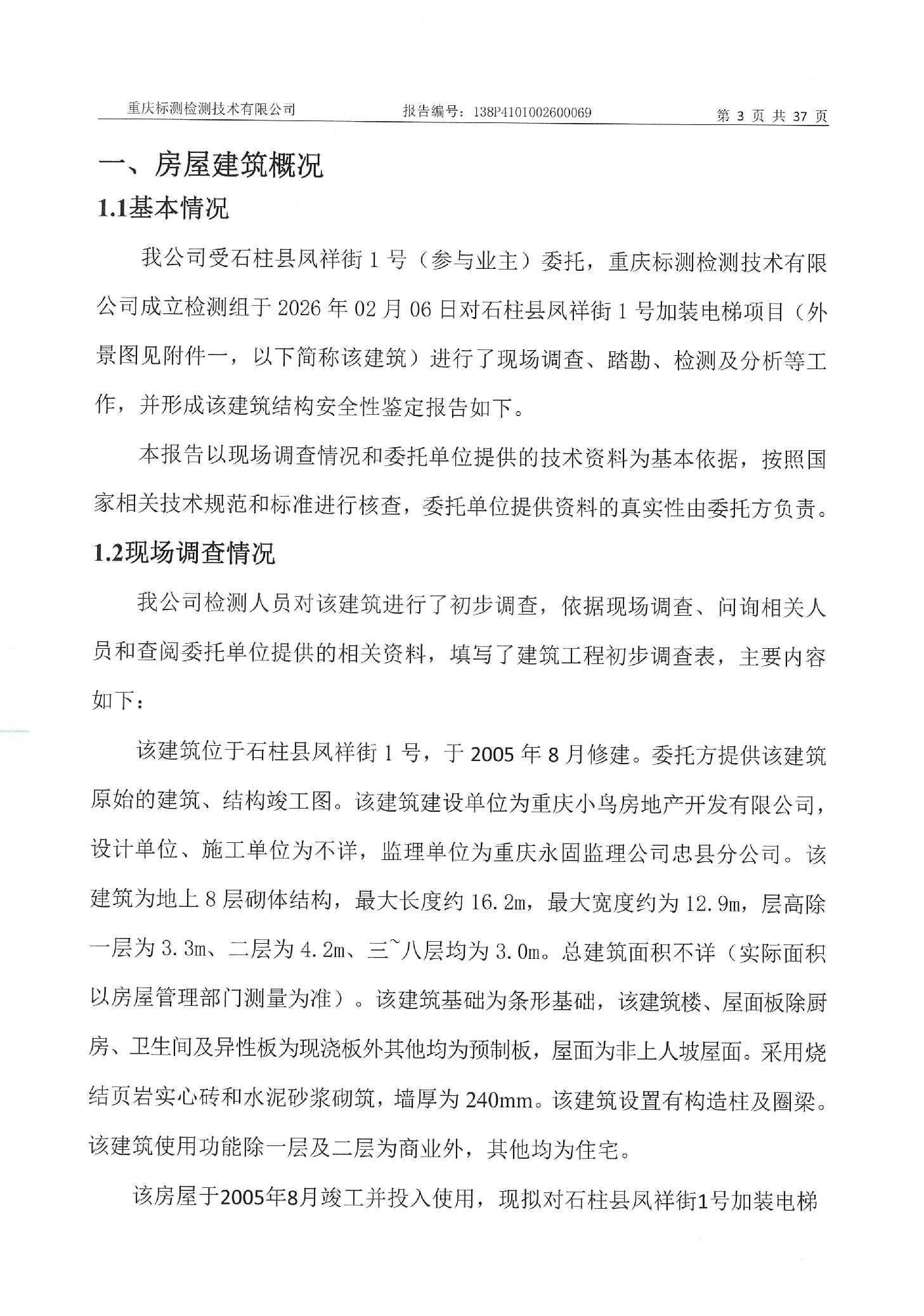 重庆标测检测技术有限公司　　报告编号：138P4101002600069　　第 3 页 共 37 页

一、房屋建筑概况

1.1基本情况

我公司受石柱县凤祥街 1 号（参与业主）委托，重庆标测检测技术有限公司成立检测组于 2026 年 02 月 06 日对石柱县凤祥街 1 号加装电梯项目（外景图见附件一，以下简称该建筑）进行了现场调查、踏勘、检测及分析等工作，并形成该建筑结构安全性鉴定报告如下。

本报告以现场调查情况和委托单位提供的技术资料为基本依据，按照国家相关技术规范和标准进行核查，委托单位提供资料的真实性由委托方负责。

1.2现场调查情况

我公司检测人员对该建筑进行了初步调查，依据现场调查、问询相关人员和查阅委托单位提供的相关资料，填写了建筑工程初步调查表，主要内容如下：

该建筑位于石柱县凤祥街 1 号，于 2005 年 8 月修建。委托方提供该建筑原始的建筑、结构竣工图。该建筑建设单位为重庆小鸟房地产开发有限公司，设计单位、施工单位为不详，监理单位为重庆永固监理公司忠县分公司。该建筑为地上 8 层砌体结构，最大长度约 16.2m，最大宽度约为 12.9m，层高除一层为 3.3m、二层为 4.2m、三~八层均为 3.0m。总建筑面积不详（实际面积以房屋管理部门测量为准）。该建筑基础为条形基础，该建筑楼、屋面板除厨房、卫生间及异性板为现浇板外其他均为预制板，屋面为非上人坡屋面。采用烧结页岩实心砖和水泥砂浆砌筑，墙厚为 240mm。该建筑设置有构造柱及圈梁。该建筑使用功能除一层及二层为商业外，其他均为住宅。

该房屋于2005年8月竣工并投入使用，现拟对石柱县凤祥街1号加装电梯